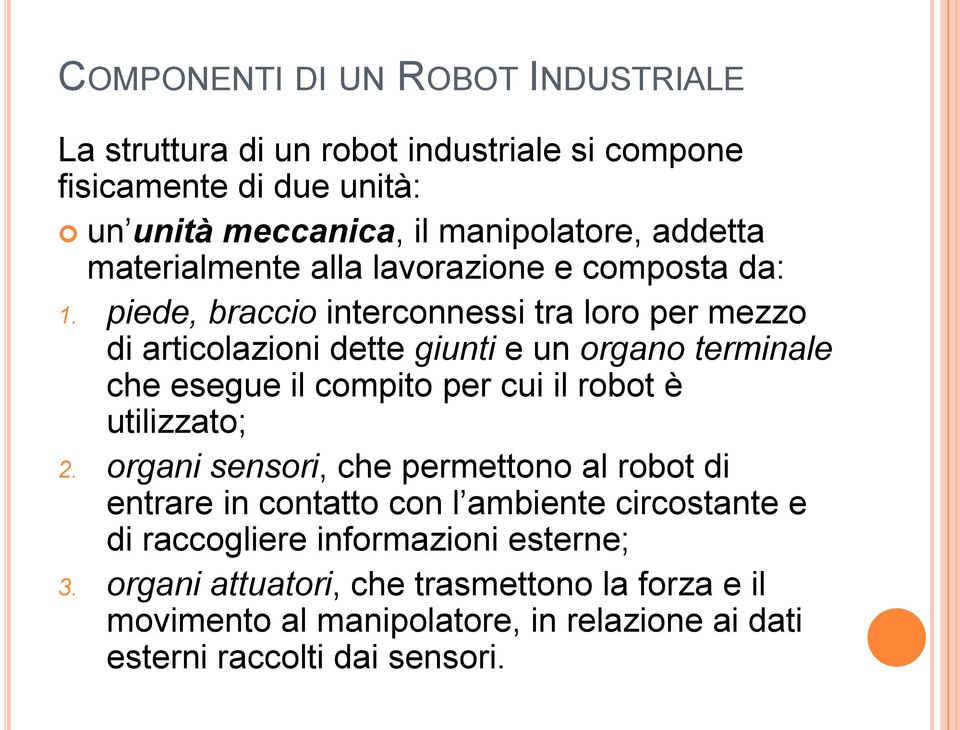 COMPONENTI DI UN ROBOT INDUSTRIALE

La struttura di un robot industriale si compone fisicamente di due unità:

un'unità meccanica, il manipolatore, addetta materialmente alla lavorazione e composta da:

1. piede, braccio interconnessi tra loro per mezzo di articolazioni dette giunti e un organo terminale che esegue il compito per cui il robot è utilizzato;
2. organi sensori, che permettono al robot di entrare in contatto con l'ambiente circostante e di raccogliere informazioni esterne;
3. organi attuatori, che trasmettono la forza e il movimento al manipolatore, in relazione ai dati esterni raccolti dai sensori.